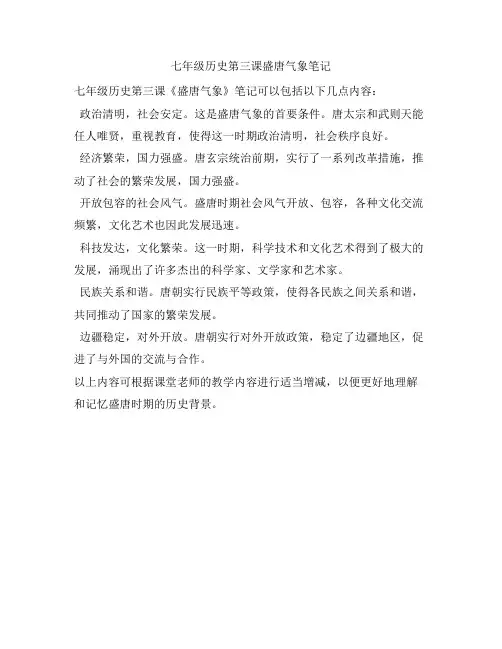 七年级历史第三课盛唐气象笔记

七年级历史第三课《盛唐气象》笔记可以包括以下几点内容：

政治清明，社会安定。这是盛唐气象的首要条件。唐太宗和武则天能任人唯贤，重视教育，使得这一时期政治清明，社会秩序良好。

经济繁荣，国力强盛。唐玄宗统治前期，实行了一系列改革措施，推动了社会的繁荣发展，国力强盛。

开放包容的社会风气。盛唐时期社会风气开放、包容，各种文化交流频繁，文化艺术也因此发展迅速。

科技发达，文化繁荣。这一时期，科学技术和文化艺术得到了极大的发展，涌现出了许多杰出的科学家、文学家和艺术家。

民族关系和谐。唐朝实行民族平等政策，使得各民族之间关系和谐，共同推动了国家的繁荣发展。

边疆稳定，对外开放。唐朝实行对外开放政策，稳定了边疆地区，促进了与外国的交流与合作。

以上内容可根据课堂老师的教学内容进行适当增减，以便更好地理解和记忆盛唐时期的历史背景。